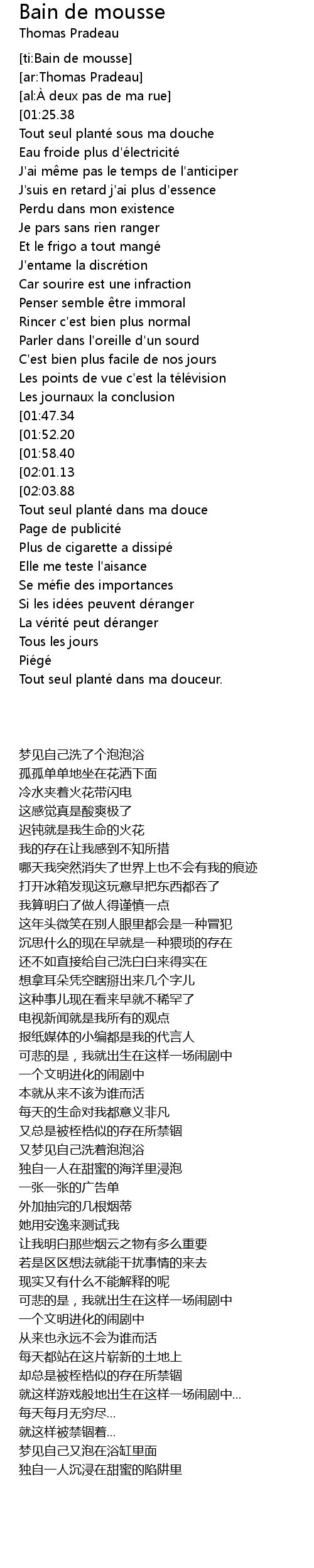 Bain de mousse
Thomas Pradeau

[ti:Bain de mousse]
[ar:Thomas Pradeau]
[al:À deux pas de ma rue]
[01:25.38
Tout seul planté sous ma douche
Eau froide plus d'électricité
J'ai même pas le temps de l'anticiper
J'suis en retard j'ai plus d'essence
Perdu dans mon existence
Je pars sans rien ranger
Et le frigo a tout mangé
J'entame la discrétion
Car sourire est une infraction
Penser semble être immoral
Rincer c'est bien plus normal
Parler dans l'oreille d'un sourd
C'est bien plus facile de nos jours
Les points de vue c'est la télévision
Les journaux la conclusion
[01:47.34
[01:52.20
[01:58.40
[02:01.13
[02:03.88
Tout seul planté dans ma douce
Page de publicité
Plus de cigarette a dissipé
Elle me teste l'aisance
Se méfie des importances
Si les idées peuvent déranger
La vérité peut déranger
Tous les jours
Piégé
Tout seul planté dans ma douceur.

梦见自己洗了个泡泡浴
孤孤单单地坐在花洒下面
冷水夹着火花带闪电
这感觉真是酸爽极了
迟钝就是我生命的火花
我的存在让我感到不知所措
哪天我突然消失了世界上也不会有我的痕迹
打开冰箱发现这玩意早把东西都吞了
我算明白了做人得谨慎一点
这年头微笑在别人眼里都会是一种冒犯
沉思什么的现在早就是一种猥琐的存在
还不如直接给自己洗白白来得实在
想拿耳朵凭空瞎掰出来几个字儿
这种事儿现在看来早就不稀罕了
电视新闻就是我所有的观点
报纸媒体的小编都是我的代言人
可悲的是，我就出生在这样一场闹剧中
一个文明进化的闹剧中
本就从来不该为谁而活
每天的生命对我都意义非凡
又总是被桎梏似的存在所禁锢
又梦见自己洗着泡泡浴
独自一人在甜蜜的海洋里浸泡
一张一张的广告单
外加抽完的几根烟蒂
她用安逸来测试我
让我明白那些烟云之物有多么重要
若是区区想法就能干扰事情的来去
现实又有什么不能解释的呢
可悲的是，我就出生在这样一场闹剧中
一个文明进化的闹剧中
从来也永远不会为谁而活
每天都站在这片崭新的土地上
却总是被桎梏似的存在所禁锢
就这样游戏般地出生在这样一场闹剧中...
每天每月无穷尽...
就这样被禁锢着...
梦见自己又泡在浴缸里面
独自一人沉浸在甜蜜的陷阱里